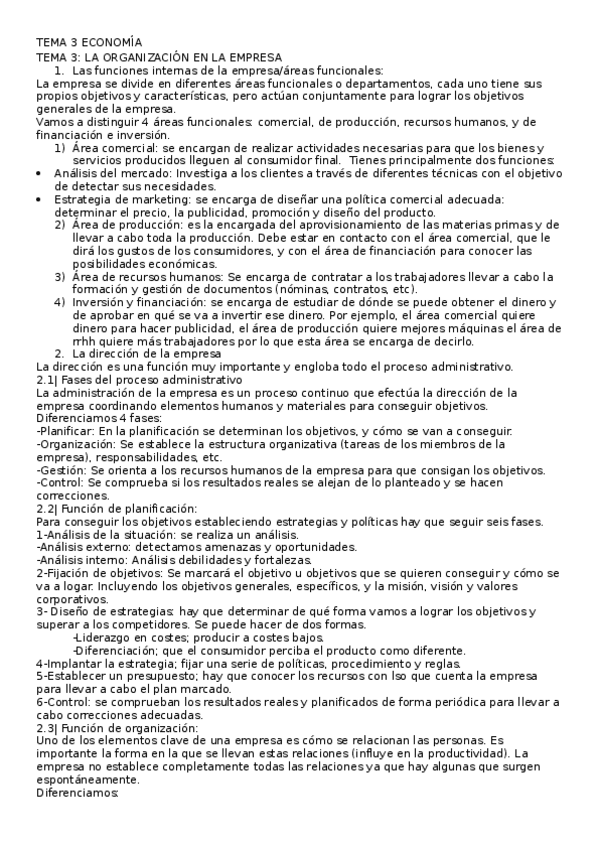 TEMA 3 ECONOMÍA
TEMA 3: LA ORGANIZACIÓN EN LA EMPRESA
1. Las funciones internas de la empresa/áreas funcionales:
La empresa se divide en diferentes áreas funcionales o departamentos, cada uno tiene sus propios objetivos y características, pero actúan conjuntamente para lograr los objetivos generales de la empresa.
Vamos a distinguir 4 áreas funcionales: comercial, de producción, recursos humanos, y de financiación e inversión.
1) Área comercial: se encargan de realizar actividades necesarias para que los bienes y servicios producidos lleguen al consumidor final. Tienes principalmente dos funciones:
• Análisis del mercado: Investiga a los clientes a través de diferentes técnicas con el objetivo de detectar sus necesidades.
• Estrategia de marketing: se encarga de diseñar una política comercial adecuada: determinar el precio, la publicidad, promoción y diseño del producto.
2) Área de producción: es la encargada del aprovisionamiento de las materias primas y de llevar a cabo toda la producción. Debe estar en contacto con el área comercial, que le dirá los gustos de los consumidores, y con el área de financiación para conocer las posibilidades económicas.
3) Área de recursos humanos: Se encarga de contratar a los trabajadores llevar a cabo la formación y gestión de documentos (nóminas, contratos, etc).
4) Inversión y financiación: se encarga de estudiar de dónde se puede obtener el dinero y de aprobar en qué se va a invertir ese dinero. Por ejemplo, el área comercial quiere dinero para hacer publicidad, el área de producción quiere mejores máquinas el área de rrhh quiere más trabajadores por lo que esta área se encarga de decirlo.
2. La dirección de la empresa
La dirección es una función muy importante y engloba todo el proceso administrativo.
2.1| Fases del proceso administrativo
La administración de la empresa es un proceso continuo que efectúa la dirección de la empresa coordinando elementos humanos y materiales para conseguir objetivos.
Diferenciamos 4 fases:
-Planificar: En la planificación se determinan los objetivos, y cómo se van a conseguir.
-Organización: Se establece la estructura organizativa (tareas de los miembros de la empresa), responsabilidades, etc.
-Gestión: Se orienta a los recursos humanos de la empresa para que consigan los objetivos.
-Control: Se comprueba si los resultados reales se alejan de lo planteado y se hacen correcciones.
2.2| Función de planificación:
Para conseguir los objetivos estableciendo estrategias y políticas hay que seguir seis fases.
1-Análisis de la situación: se realiza un análisis.
-Análisis externo: detectamos amenazas y oportunidades.
-Análisis interno: Análisis debilidades y fortalezas.
2-Fijación de objetivos: Se marcará el objetivo u objetivos que se quieren conseguir y cómo se va a logar. Incluyendo los objetivos generales, específicos, y la misión, visión y valores corporativos.
3- Diseño de estrategias: hay que determinar de qué forma vamos a lograr los objetivos y superar a los competidores. Se puede hacer de dos formas.
-Liderazgo en costes; producir a costes bajos.
-Diferenciación; que el consumidor perciba el producto como diferente.
4-Implantar la estrategia; fijar una serie de políticas, procedimiento y reglas.
5-Establecer un presupuesto; hay que conocer los recursos con lso que cuenta la empresa para llevar a cabo el plan marcado.
6-Control: se comprueban los resultados reales y planificados de forma periódica para llevar a cabo correcciones adecuadas.
2.3| Función de organización:
Uno de los elementos clave de una empresa es cómo se relacionan las personas. Es importante la forma en la que se llevan estas relaciones (influye en la productividad). La empresa no establece completamente todas las relaciones ya que hay algunas que surgen espontáneamente.
Diferenciamos: